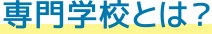 専門学校とは？